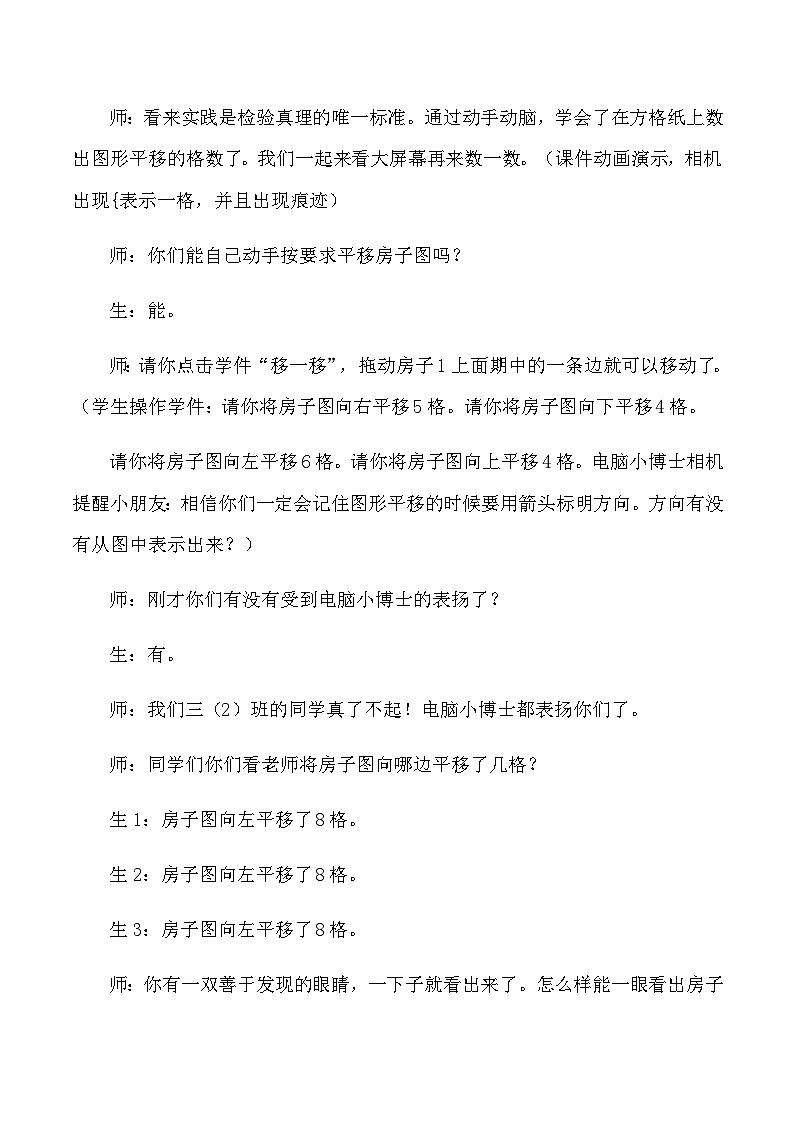 师：看来实践是检验真理的唯一标准。通过动手动脑，学会了在方格纸上数出图形平移的格数了。我们一起来看大屏幕再来数一数。（课件动画演示，相机出现{表示一格，并且出现痕迹）

师：你们能自己动手按要求平移房子图吗？

生：能。

师：请你点击学件“移一移”，拖动房子1上面期中的一条边就可以移动了。（学生操作学件：请你将房子图向右平移5格。请你将房子图向下平移4格。

请你将房子图向左平移6格。请你将房子图向上平移4格。电脑小博士相机提醒小朋友：相信你们一定会记住图形平移的时候要用箭头标明方向。方向有没有从图中表示出来？）

师：刚才你们有没有受到电脑小博士的表扬了？

生：有。

师：我们三（2）班的同学真了不起！电脑小博士都表扬你们了。

师：同学们你们看老师将房子图向哪边平移了几格？

生1：房子图向左平移了8格。

生2：房子图向左平移了8格。

生3：房子图向左平移了8格。

师：你有一双善于发现的眼睛，一下子就看出来了。怎么样能一眼看出房子